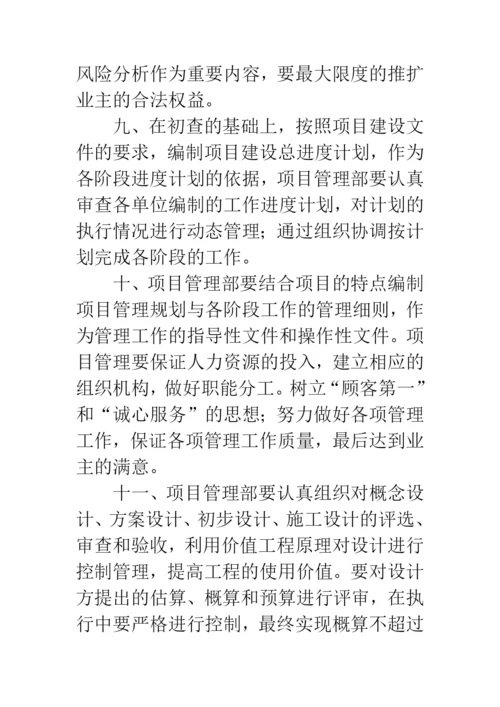 风险分析作为重要内容，要最大限度的推扩业主的合法权益。

九、在初查的基础上，按照项目建设文件的要求，编制项目建设总进度计划，作为各阶段进度计划的依据，项目管理部要认真审查各单位编制的工作进度计划，对计划的执行情况进行动态管理；通过组织协调按计划完成各阶段的工作。

十、项目管理部要结合项目的特点编制项目管理规划与各阶段工作的管理细则，作为管理工作的指导性文件和操作性文件。项目管理要保证人力资源的投入，建立相应的组织机构，做好职能分工。树立“顾客第一”和“诚心服务”的思想；努力做好各项管理工作，保证各项管理工作质量，最后达到业主的满意。

十一、项目管理部要认真组织对概念设计、方案设计、初步设计、施工设计的评选、审查和验收，利用价值工程原理对设计进行控制管理，提高工程的使用价值。要对设计方提出的估算、概算和预算进行评审，在执行中要严格进行控制，最终实现概算不超过